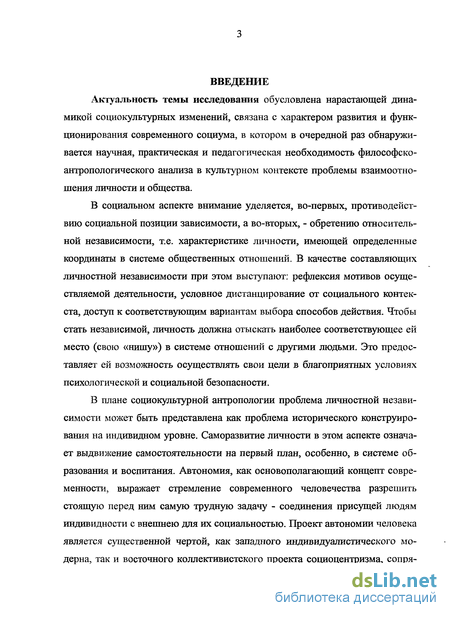 3

ВВЕДЕНИЕ

Актуальность темы исследования обусловлена нарастающей динамикой социокультурных изменений, связана с характером развития и функционирования современного социума, в котором в очередной раз обнаруживается научная, практическая и педагогическая необходимость философско-антропологического анализа в культурном контексте проблемы взаимоотношения личности и общества.

В социальном аспекте внимание уделяется, во-первых, противодействию социальной позиции зависимости, а во-вторых, - обретению относительной независимости, т.е. характеристике личности, имеющей определенные координаты в системе общественных отношений. В качестве составляющих личностной независимости при этом выступают: рефлексия мотивов осуществляемой деятельности, условное дистанцирование от социального контекста, доступ к соответствующим вариантам выбора способов действия. Чтобы стать независимой, личность должна отыскать наиболее соответствующее ей место (свою «нишу») в системе отношений с другими людьми. Это предоставляет ей возможность осуществлять свои цели в благоприятных условиях психологической и социальной безопасности.

В плане социокультурной антропологии проблема личностной независимости может быть представлена как проблема исторического конструирования на индивидном уровне. Саморазвитие личности в этом аспекте означает выдвижение самостоятельности на первый план, особенно, в системе образования и воспитания. Автономия, как основополагающий концепт современности, выражает стремление современного человечества разрешить стоящую перед ним самую трудную задачу - соединения присущей людям индивидности с внешнею для их социальностью. Проект автономии человека является существенной чертой, как западного индивидуалистического модерна, так и восточного коллективистского проекта социоцентризма, сопря-

dsLib.net
библиотека диссертаций